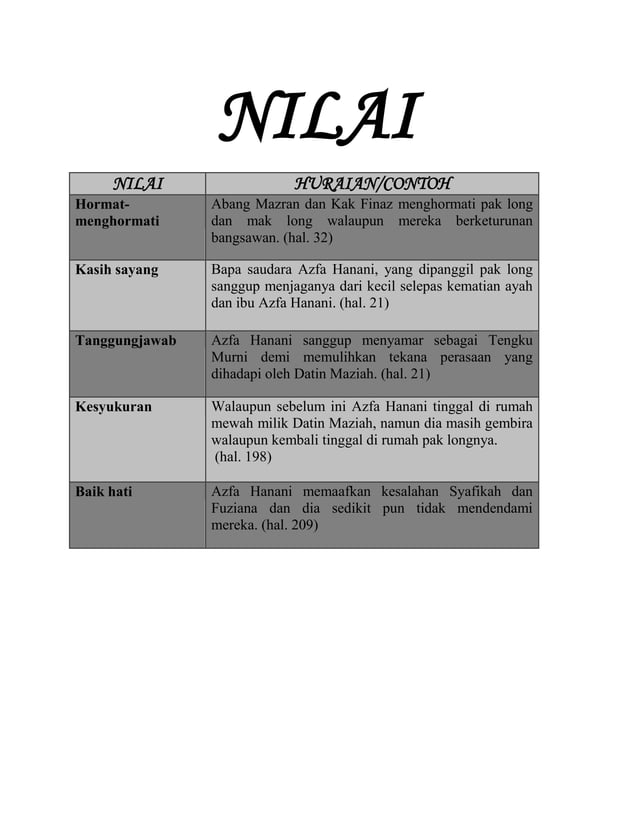 NILAI

| NILAI | HURAIAN/CONTOH |
|---|---|
| Hormat-menghormati | Abang Mazran dan Kak Finaz menghormati pak long dan mak long walaupun mereka berketurunan bangsawan. (hal. 32) |
| Kasih sayang | Bapa saudara Azfa Hanani, yang dipanggil pak long sanggup menjaganya dari kecil selepas kematian ayah dan ibu Azfa Hanani. (hal. 21) |
| Tanggungjawab | Azfa Hanani sanggup menyamar sebagai Tengku Murni demi memulihkan tekana perasaan yang dihadapi oleh Datin Maziah. (hal. 21) |
| Kesyukuran | Walaupun sebelum ini Azfa Hanani tinggal di rumah mewah milik Datin Maziah, namun dia masih gembira walaupun kembali tinggal di rumah pak longnya. (hal. 198) |
| Baik hati | Azfa Hanani memaafkan kesalahan Syafikah dan Fuziana dan dia sedikit pun tidak mendendami mereka. (hal. 209) |